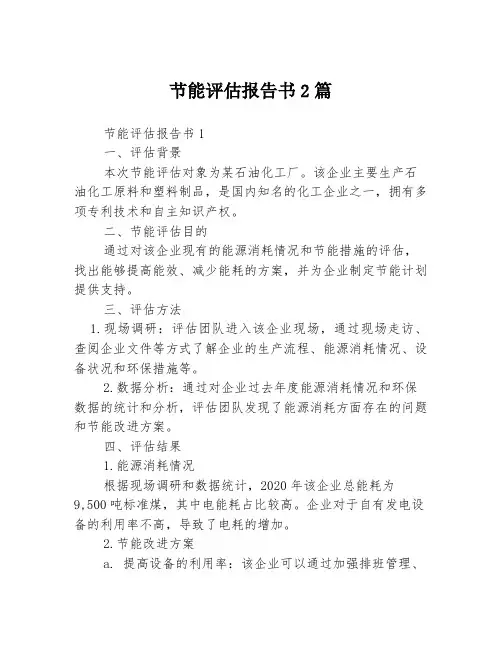 节能评估报告书2篇

节能评估报告书1

一、评估背景

本次节能评估对象为某石油化工厂。该企业主要生产石油化工原料和塑料制品，是国内知名的化工企业之一，拥有多项专利技术和自主知识产权。

二、节能评估目的

通过对该企业现有的能源消耗情况和节能措施的评估，找出能够提高能效、减少能耗的方案，并为企业制定节能计划提供支持。

三、评估方法

1.现场调研：评估团队进入该企业现场，通过现场走访、查阅企业文件等方式了解企业的生产流程、能源消耗情况、设备状况和环保措施等。

2.数据分析：通过对企业过去年度能源消耗情况和环保数据的统计和分析，评估团队发现了能源消耗方面存在的问题和节能改进方案。

四、评估结果

1.能源消耗情况

根据现场调研和数据统计，2020年该企业总能耗为9,500吨标准煤，其中电能耗占比较高。企业对于自有发电设备的利用率不高，导致了电耗的增加。

2.节能改进方案

a. 提高设备的利用率：该企业可以通过加强排班管理、